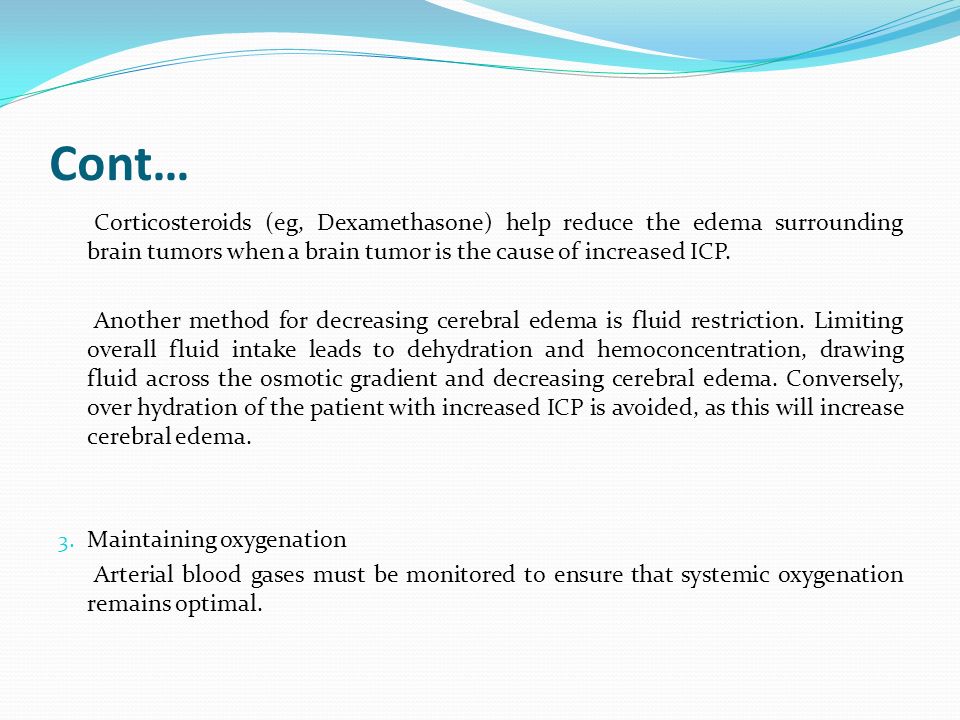 Cont…

Corticosteroids (eg, Dexamethasone) help reduce the edema surrounding brain tumors when a brain tumor is the cause of increased ICP.

Another method for decreasing cerebral edema is fluid restriction. Limiting overall fluid intake leads to dehydration and hemoconcentration, drawing fluid across the osmotic gradient and decreasing cerebral edema. Conversely, over hydration of the patient with increased ICP is avoided, as this will increase cerebral edema.

3. Maintaining oxygenation

Arterial blood gases must be monitored to ensure that systemic oxygenation remains optimal.